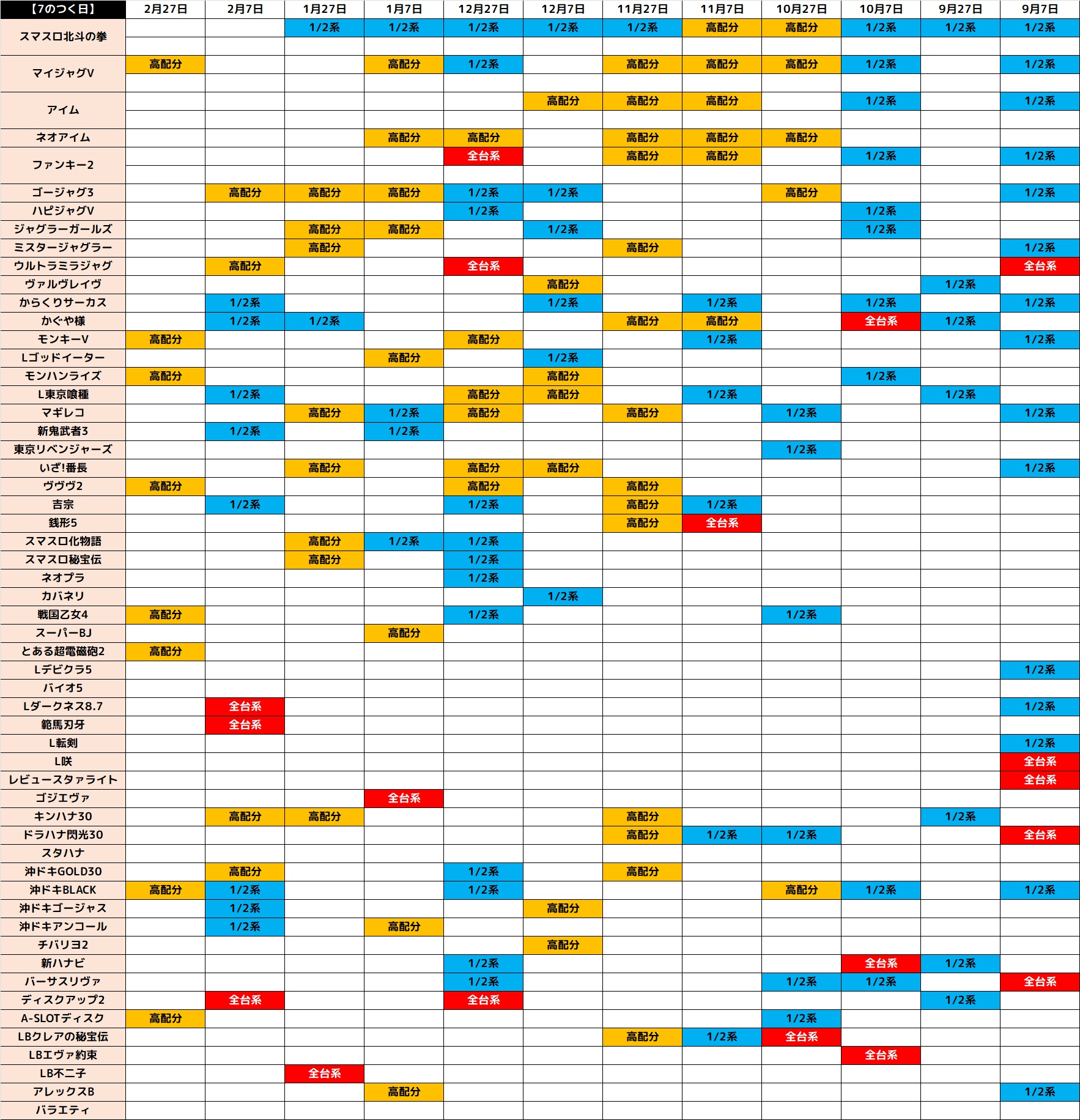 | 【7のつく日】 | 2月27日 | 2月7日 | 1月27日 | 1月7日 | 12月27日 | 12月7日 | 11月27日 | 11月7日 | 10月27日 | 10月7日 | 9月27日 | 9月7日 |
|---|---|---|---|---|---|---|---|---|---|---|---|---|
| スマスロ北斗の拳 | | | 1/2系 | 1/2系 | 1/2系 | 1/2系 | 1/2系 | 高配分 | 高配分 | 1/2系 | 1/2系 | 1/2系 |
| マイジャグV | 高配分 | | | 高配分 | 1/2系 | | 高配分 | 高配分 | 高配分 | 1/2系 | | 1/2系 |
| アイム | | | | | | 高配分 | 高配分 | 高配分 | | 1/2系 | | 1/2系 |
| ネオアイム | | | | 高配分 | 高配分 | | 高配分 | 高配分 | 高配分 | | | |
| ファンキー2 | | | | | 全台系 | | 高配分 | 高配分 | | 1/2系 | | 1/2系 |
| ゴージャグ3 | | 高配分 | 高配分 | 高配分 | 1/2系 | 1/2系 | | | 高配分 | | | 1/2系 |
| ハピジャグV | | | | | 1/2系 | | | | | 1/2系 | | |
| ジャグラーガールズ | | | 高配分 | 高配分 | | 1/2系 | | | | 1/2系 | | |
| ミスタージャグラー | | | 高配分 | | | | 高配分 | | | | | 1/2系 |
| ウルトラミラジャグ | | 高配分 | | | 全台系 | | | | | | | 全台系 |
| ヴァルヴレイヴ | | | | | | 高配分 | | | | | 1/2系 | |
| からくりサーカス | | 1/2系 | | | | 1/2系 | | 1/2系 | | 1/2系 | | 1/2系 |
| かぐや様 | | 1/2系 | 1/2系 | | | | 高配分 | 高配分 | | 全台系 | 1/2系 | |
| モンキーV | 高配分 | | | | 高配分 | | | 1/2系 | | | | 1/2系 |
| Lゴッドイーター | | | | 高配分 | | 1/2系 | | | | | | |
| モンハンライズ | 高配分 | | | | | 高配分 | | | | 1/2系 | | |
| L東京喰種 | | 1/2系 | | | 高配分 | 高配分 | | 1/2系 | | | 1/2系 | |
| マギレコ | | | 高配分 | 1/2系 | 高配分 | | 高配分 | | 1/2系 | | | 1/2系 |
| 新鬼武者3 | | 1/2系 | | 1/2系 | | | | | | | | |
| 東京リベンジャーズ | | | | | | | | | 1/2系 | | | |
| いざ!番長 | | | 高配分 | | 高配分 | 高配分 | | | | | | 1/2系 |
| ヴヴヴ2 | 高配分 | | | | 高配分 | | 高配分 | | | | | |
| 吉宗 | | 1/2系 | | | 1/2系 | | 高配分 | 1/2系 | | | | |
| 銭形5 | | | | | | | 高配分 | 全台系 | | | | |
| スマスロ化物語 | | | 高配分 | 1/2系 | 1/2系 | | | | | | | |
| スマスロ秘宝伝 | | | 高配分 | | 1/2系 | | | | | | | |
| ネオプラ | | | | | 1/2系 | | | | | | | |
| カバネリ | | | | | | 1/2系 | | | | | | |
| 戦国乙女4 | 高配分 | | | | 1/2系 | | | | 1/2系 | | | |
| スーパーBJ | | | | 高配分 | | | | | | | | |
| とある超電磁砲2 | 高配分 | | | | | | | | | | | |
| Lデビクラ5 | | | | | | | | | | | | 1/2系 |
| バイオ5 | | | | | | | | | | | | |
| Lダークネス8.7 | | 全台系 | | | | | | | | | | 1/2系 |
| 範馬刃牙 | | 全台系 | | | | | | | | | | |
| L転剣 | | | | | | | | | | | | 1/2系 |
| L咲 | | | | | | | | | | | | 全台系 |
| レビュースタァライト | | | | | | | | | | | | 全台系 |
| ゴジエヴァ | | | | 全台系 | | | | | | | | |
| キンハナ30 | | 高配分 | 高配分 | | | | 高配分 | | | | 1/2系 | |
| ドラハナ閃光30 | | | | | | | 高配分 | 1/2系 | 1/2系 | | | 全台系 |
| スタハナ | | | | | | | | | | | | |
| 沖ドキGOLD30 | | 高配分 | | | 1/2系 | | 高配分 | | | | | |
| 沖ドキBLACK | 高配分 | 1/2系 | | | 1/2系 | | | | 高配分 | 1/2系 | | 1/2系 |
| 沖ドキゴージャス | | 1/2系 | | | | 高配分 | | | | | | |
| 沖ドキアンコール | | 1/2系 | | 高配分 | | | | | | | | |
| チバリヨ2 | | | | | | 高配分 | | | | | | |
| 新ハナビ | | | | | 1/2系 | | | | | 全台系 | 1/2系 | |
| バーサスリヴァ | | | | | 1/2系 | | | | 1/2系 | 1/2系 | | 全台系 |
| ディスクアップ2 | | 全台系 | | | 全台系 | | | | | | 1/2系 | |
| A-SLOTディスク | 高配分 | | | | | | | | 1/2系 | | | |
| LBクレアの秘宝伝 | | | | | | | 高配分 | 1/2系 | 全台系 | | | |
| LBエヴァ約束 | | | | | | | | | | 全台系 | | |
| LB不二子 | | | 全台系 | | | | | | | | | |
| アレックスB | | | | 高配分 | | | | | | | | 1/2系 |
| バラエティ | | | | | | | | | | | | |